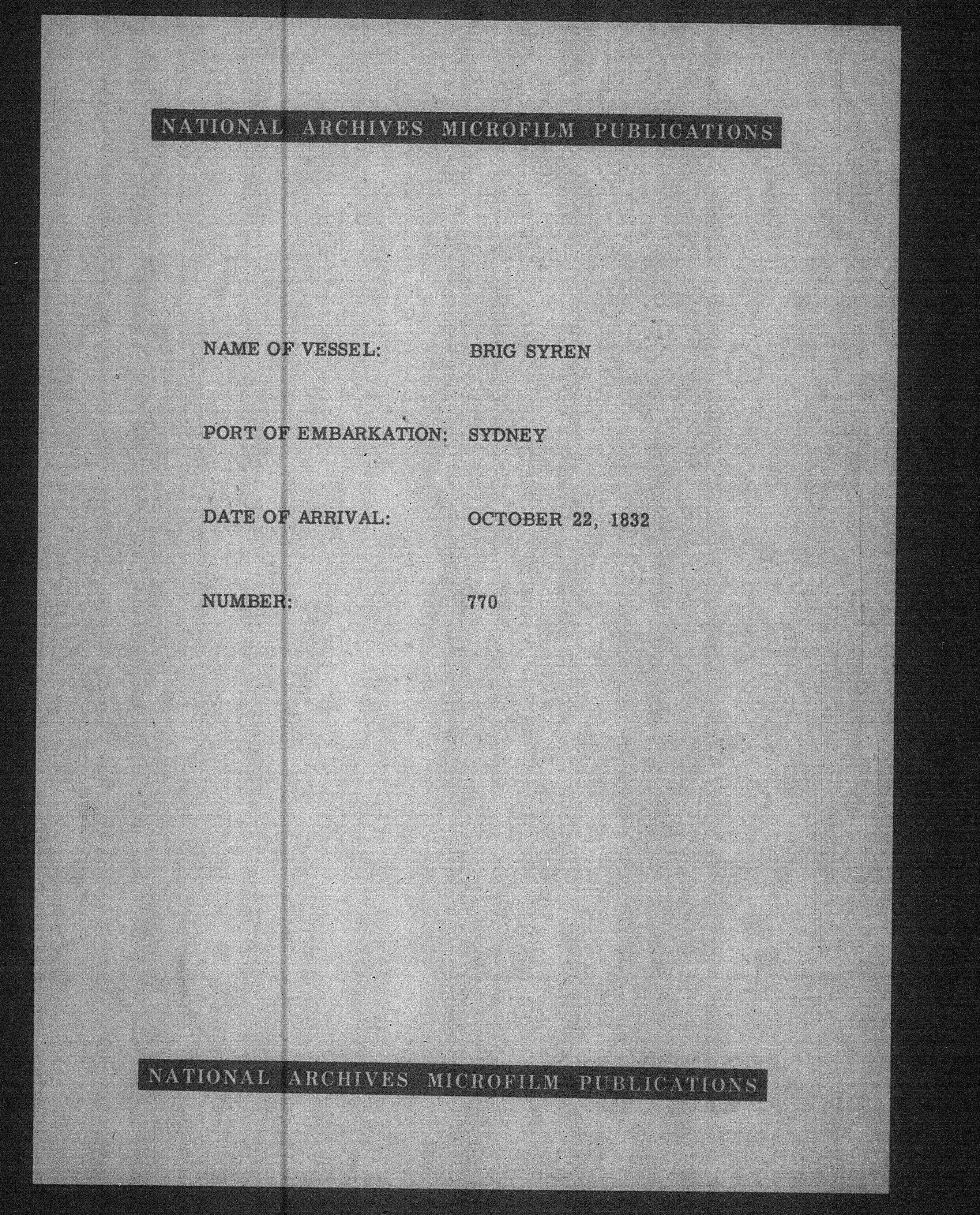 NATIONAL ARCHIVES MICROFILM PUBLICATIONS

NAME OF VESSEL: BRIG SYREN

PORT OF EMBARKATION: SYDNEY

DATE OF ARRIVAL: OCTOBER 22, 1832

NUMBER: 770

NATIONAL ARCHIVES MICROFILM PUBLICATIONS